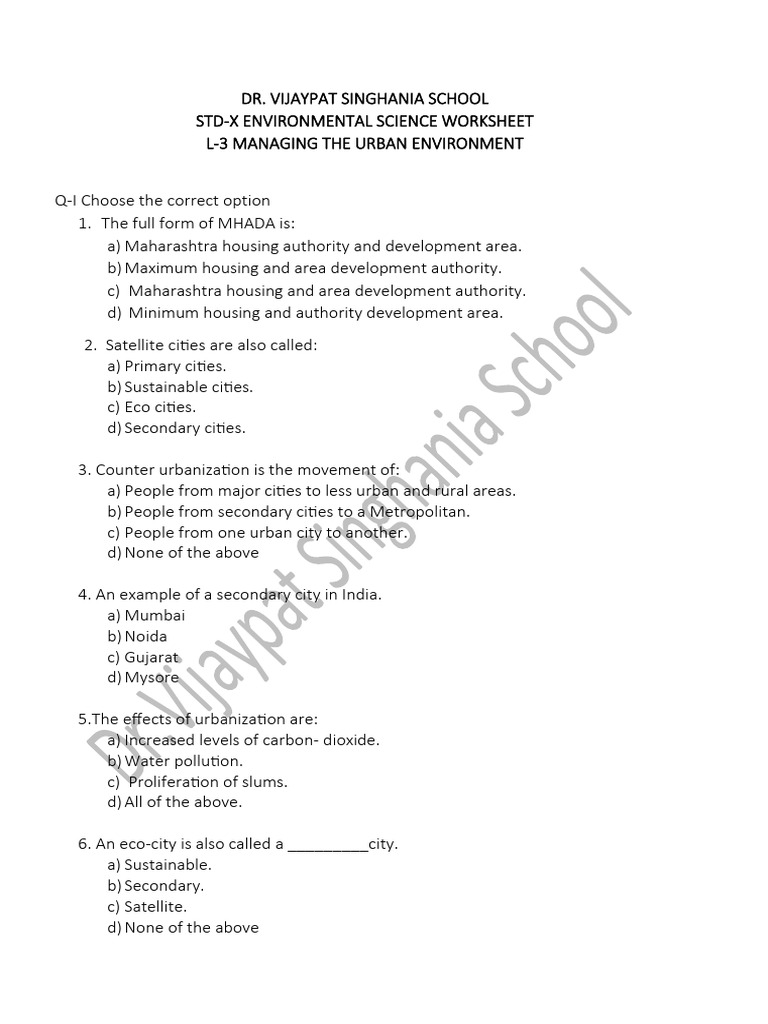 DR. VIJAYPAT SINGHANIA SCHOOL
STD-X ENVIRONMENTAL SCIENCE WORKSHEET
L-3 MANAGING THE URBAN ENVIRONMENT

Q-I Choose the correct option

1. The full form of MHADA is:
a) Maharashtra housing authority and development area.
b) Maximum housing and area development authority.
c) Maharashtra housing and area development authority.
d) Minimum housing and authority development area.

2. Satellite cities are also called:
a) Primary cities.
b) Sustainable cities.
c) Eco cities.
d) Secondary cities.

3. Counter urbanization is the movement of:
a) People from major cities to less urban and rural areas.
b) People from secondary cities to a Metropolitan.
c) People from one urban city to another.
d) None of the above

4. An example of a secondary city in India.
a) Mumbai
b) Noida
c) Gujarat
d) Mysore

5.The effects of urbanization are:
a) Increased levels of carbon- dioxide.
b) Water pollution.
c) Proliferation of slums.
d) All of the above.

6. An eco-city is also called a ____city.
a) Sustainable.
b) Secondary.
c) Satellite.
d) None of the above

Dr.Vijaypat Singhania School